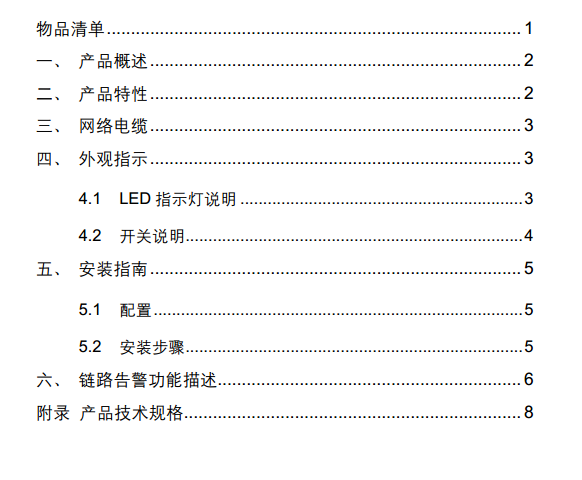 物品清单 1

一、 产品概述 2

二、 产品特性 2

三、 网络电缆 3

四、 外观指示 3

4.1 LED指示灯说明 3

4.2 开关说明 4

五、 安装指南 5

5.1 配置 5

5.2 安装步骤 5

六、 链路告警功能描述 6

附录 产品技术规格 8